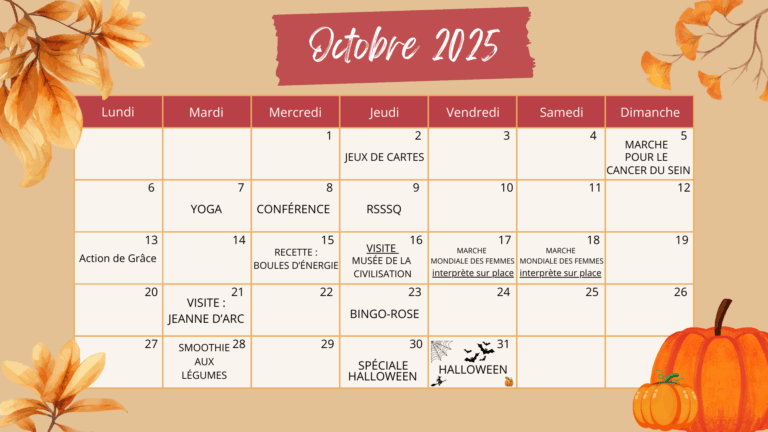 Octobre 2025

| Lundi | Mardi | Mercredi | Jeudi | Vendredi | Samedi | Dimanche |
|---|---|---|---|---|---|---|
|  |  | 1 | 2 JEUX DE CARTES | 3 | 4 | 5 MARCHE POUR LE CANCER DU SEIN |
| 6 | 7 YOGA | 8 CONFÉRENCE | 9 RSSSQ | 10 | 11 | 12 |
| 13 Action de Grâce | 14 | 15 RECETTE : BOULES D'ÉNERGIE | 16 VISITE MUSÉE DE LA CIVILISATION | 17 MARCHE MONDIALE DES FEMMES interprète sur place | 18 MARCHE MONDIALE DES FEMMES interprète sur place | 19 |
| 20 | 21 VISITE : JEANNE D'ARC | 22 | 23 BINGO-ROSE | 24 | 25 | 26 |
| 27 | 28 SMOOTHIE AUX LÉGUMES | 29 | 30 SPÉCIALE HALLOWEEN | 31 HALLOWEEN |  |  |